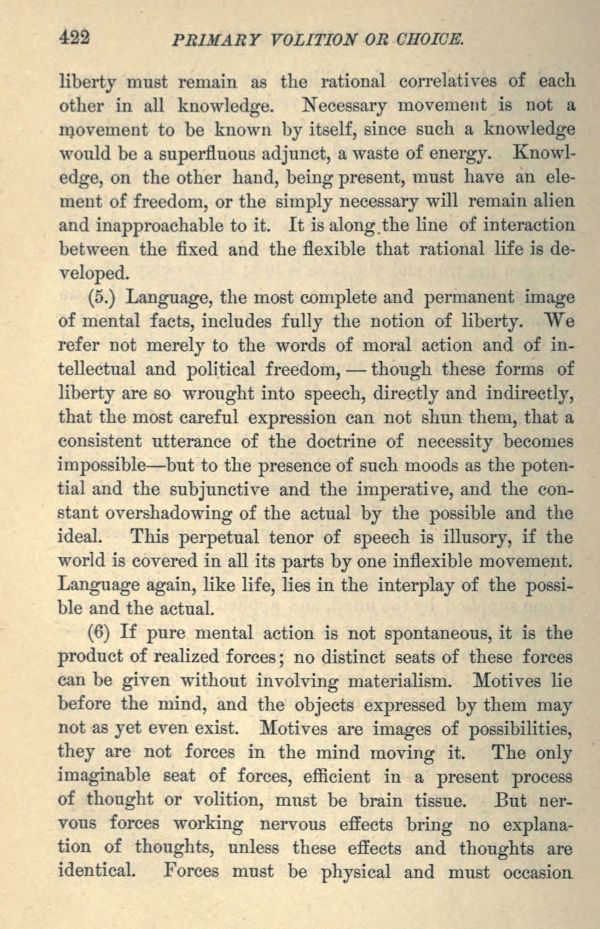 422 PRIMARY VOLITION OR CHOICE.

liberty must remain as the rational correlatives of each other in all knowledge. Necessary movement is not a movement to be known by itself, since such a knowledge would be a superfluous adjunct, a waste of energy. Knowledge, on the other hand, being present, must have an element of freedom, or the simply necessary will remain alien and inapproachable to it. It is along the line of interaction between the fixed and the flexible that rational life is developed.

(5.) Language, the most complete and permanent image of mental facts, includes fully the notion of liberty. We refer not merely to the words of moral action and of intellectual and political freedom, — though these forms of liberty are so wrought into speech, directly and indirectly, that the most careful expression can not shun them, that a consistent utterance of the doctrine of necessity becomes impossible—but to the presence of such moods as the potential and the subjunctive and the imperative, and the constant overshadowing of the actual by the possible and the ideal. This perpetual tenor of speech is illusory, if the world is covered in all its parts by one inflexible movement. Language again, like life, lies in the interplay of the possible and the actual.

(6) If pure mental action is not spontaneous, it is the product of realized forces; no distinct seats of these forces can be given without involving materialism. Motives lie before the mind, and the objects expressed by them may not as yet even exist. Motives are images of possibilities, they are not forces in the mind moving it. The only imaginable seat of forces, efficient in a present process of thought or volition, must be brain tissue. But nervous forces working nervous effects bring no explanation of thoughts, unless these effects and thoughts are identical. Forces must be physical and must occasion